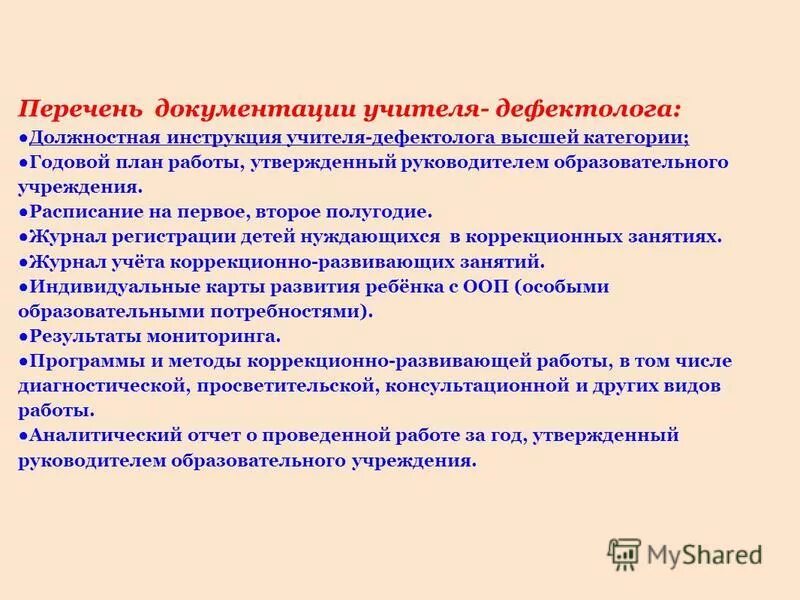 Перечень документации учителя- дефектолога:
●Должностная инструкция учителя-дефектолога высшей категории;
●Годовой план работы, утвержденный руководителем образовательного учреждения.
●Расписание на первое, второе полугодие.
●Журнал регистрации детей нуждающихся в коррекционных занятиях.
●Журнал учёта коррекционно-развивающих занятий.
●Индивидуальные карты развития ребёнка с ООП (особыми образовательными потребностями).
●Результаты мониторинга.
●Программы и методы коррекционно-развивающей работы, в том числе диагностической, просветительской, консультационной и других видов работы.
●Аналитический отчет о проведенной работе за год, утвержденный руководителем образовательного учреждения.

MyShared